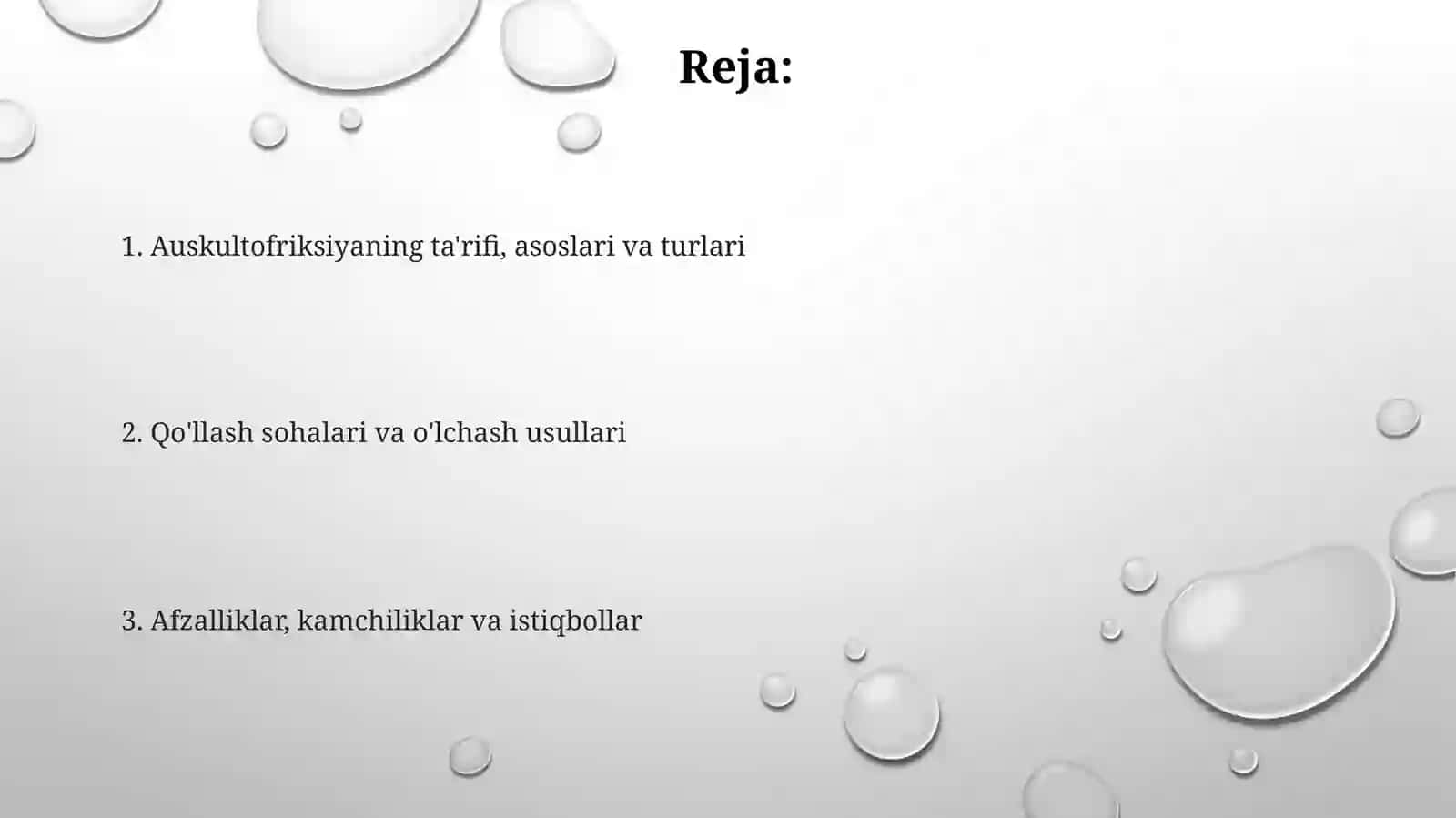 Reja:

1. Auskultofriksiyaning ta'rifi, asoslari va turlari

2. Qo'llash sohalari va o'lchash usullari

3. Afzalliklar, kamchiliklar va istiqbollar